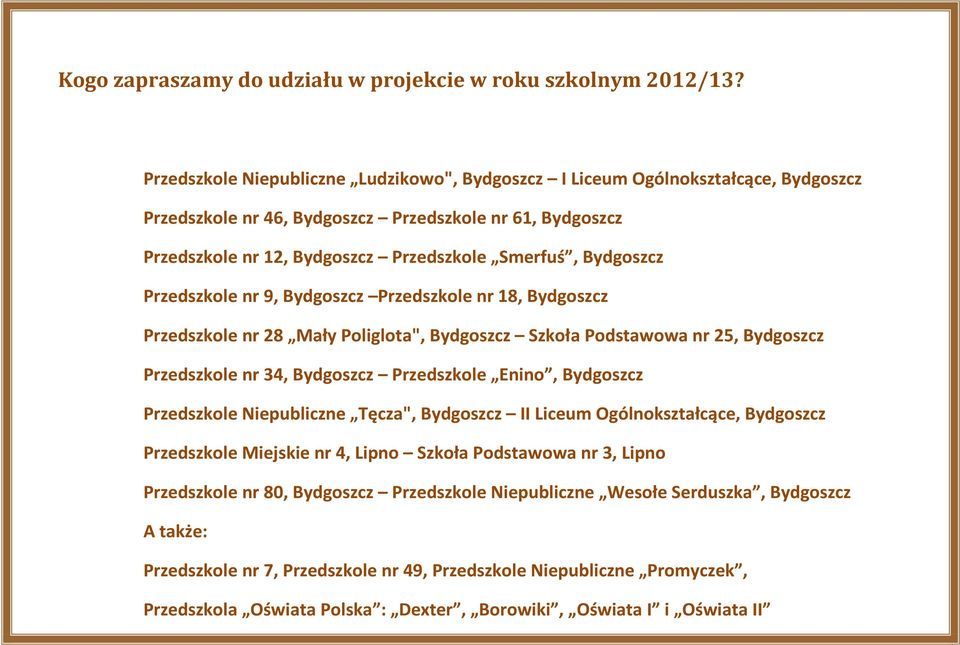 Kogo zapraszamy do udziału w projekcie w roku szkolnym 2012/13?

Przedszkole Niepubliczne „Ludzikowo", Bydgoszcz – I Liceum Ogólnokształcące, Bydgoszcz

Przedszkole nr 46, Bydgoszcz – Przedszkole nr 61, Bydgoszcz

Przedszkole nr 12, Bydgoszcz – Przedszkole „Smerfuś”, Bydgoszcz

Przedszkole nr 9, Bydgoszcz –Przedszkole nr 18, Bydgoszcz

Przedszkole nr 28 „Mały Poliglota", Bydgoszcz – Szkoła Podstawowa nr 25, Bydgoszcz

Przedszkole nr 34, Bydgoszcz – Przedszkole „Enino”, Bydgoszcz

Przedszkole Niepubliczne „Tęcza", Bydgoszcz – II Liceum Ogólnokształcące, Bydgoszcz

Przedszkole Miejskie nr 4, Lipno – Szkoła Podstawowa nr 3, Lipno

Przedszkole nr 80, Bydgoszcz – Przedszkole Niepubliczne „Wesołe Serduszka”, Bydgoszcz

A także:

Przedszkole nr 7, Przedszkole nr 49, Przedszkole Niepubliczne „Promyczek”,

Przedszkola „Oświata Polska”: „Dexter”, „Borowiki”, „Oświata I” i „Oświata II”